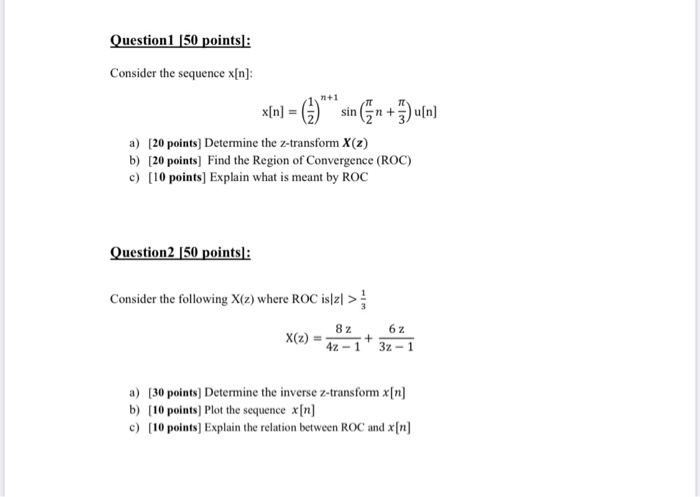 Question1 [50 points]:

Consider the sequence x[n]:

$x[n] = \left(\frac{1}{2}\right)^{n+1} \sin\left(\frac{\pi}{2}n + \frac{\pi}{3}\right) u[n]$

a) [20 points] Determine the z-transform $X(z)$
b) [20 points] Find the Region of Convergence (ROC)
c) [10 points] Explain what is meant by ROC

Question2 [50 points]:

Consider the following X(z) where ROC is$|z| > \frac{1}{3}$

$X(z) = \frac{8z}{4z-1} + \frac{6z}{3z-1}$

a) [30 points] Determine the inverse z-transform $x[n]$
b) [10 points] Plot the sequence $x[n]$
c) [10 points] Explain the relation between ROC and $x[n]$